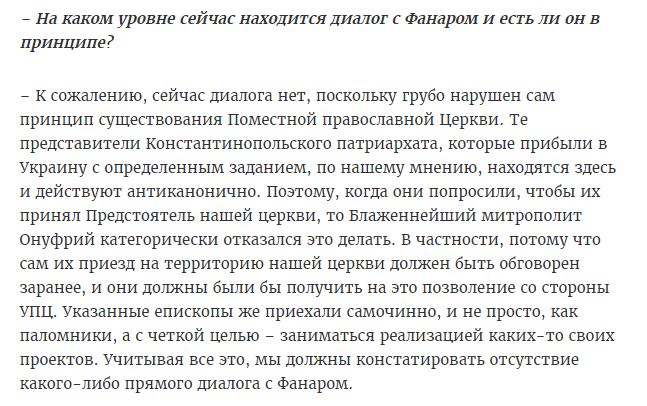 – На каком уровне сейчас находится диалог с Фанаром и есть ли он в принципе?

– К сожалению, сейчас диалога нет, поскольку грубо нарушен сам принцип существования Поместной православной Церкви. Те представители Константинопольского патриархата, которые прибыли в Украину с определенным заданием, по нашему мнению, находятся здесь и действуют антиканонично. Поэтому, когда они попросили, чтобы их принял Предстоятель нашей церкви, то Блаженнейший митрополит Онуфрий категорически отказался это делать. В частности, потому что сам их приезд на территорию нашей церкви должен быть обговорен заранее, и они должны были бы получить на это позволение со стороны УПЦ. Указанные епископы же приехали самочинно, и не просто, как паломники, а с четкой целью – заниматься реализацией каких-то своих проектов. Учитывая все это, мы должны констатировать отсутствие какого-либо прямого диалога с Фанаром.